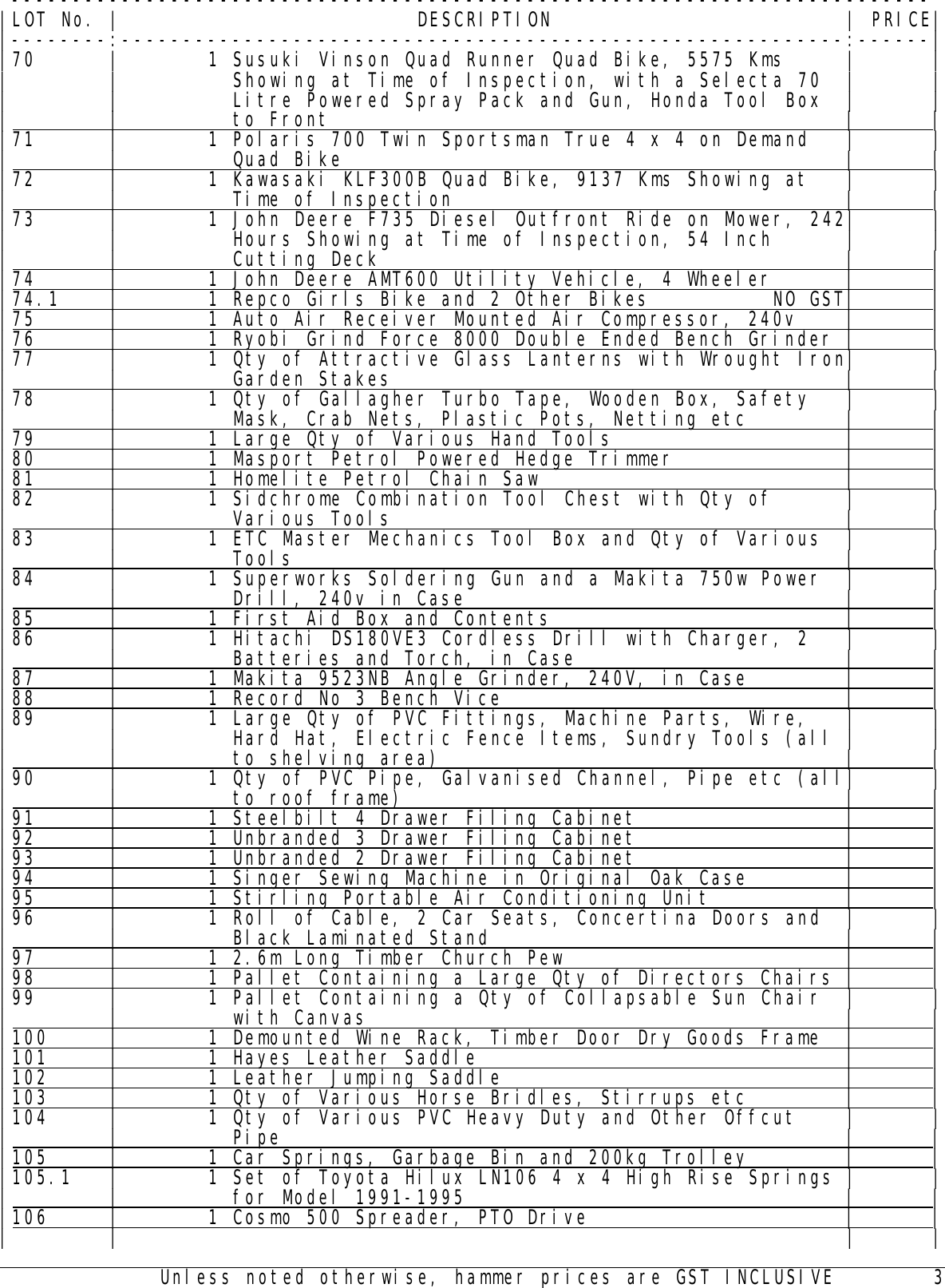 | LOT No. | DESCRIPTION | PRICE |
|---|---|---|
| 70 | 1 Susuki Vinson Quad Runner Quad Bike, 5575 Kms Showing at Time of Inspection, with a Selecta 70 Litre Powered Spray Pack and Gun, Honda Tool Box to Front | |
| 71 | 1 Polaris 700 Twin Sportsman True 4 x 4 on Demand Quad Bike | |
| 72 | 1 Kawasaki KLF300B Quad Bike, 9137 Kms Showing at Time of Inspection | |
| 73 | 1 John Deere F735 Diesel Outfront Ride on Mower, 242 Hours Showing at Time of Inspection, 54 Inch Cutting Deck | |
| 74 | 1 John Deere AMT600 Utility Vehicle, 4 Wheeler | |
| 74.1 | 1 Repco Girls Bike and 2 Other Bikes NO GST | |
| 75 | 1 Auto Air Receiver Mounted Air Compressor, 240v | |
| 76 | 1 Ryobi Grind Force 8000 Double Ended Bench Grinder | |
| 77 | 1 Qty of Attractive Glass Lanterns with Wrought Iron Garden Stakes | |
| 78 | 1 Qty of Gallagher Turbo Tape, Wooden Box, Safety Mask, Crab Nets, Plastic Pots, Netting etc | |
| 79 | 1 Large Qty of Various Hand Tools | |
| 80 | 1 Masport Petrol Powered Hedge Trimmer | |
| 81 | 1 Homelite Petrol Chain Saw | |
| 82 | 1 Sidchrome Combination Tool Chest with Qty of Various Tools | |
| 83 | 1 ETC Master Mechanics Tool Box and Qty of Various Tools | |
| 84 | 1 Superworks Soldering Gun and a Makita 750w Power Drill, 240v in Case | |
| 85 | 1 First Aid Box and Contents | |
| 86 | 1 Hitachi DS180VE3 Cordless Drill with Charger, 2 Batteries and Torch, in Case | |
| 87 | 1 Makita 9523NB Angle Grinder, 240V, in Case | |
| 88 | 1 Record No 3 Bench Vice | |
| 89 | 1 Large Qty of PVC Fittings, Machine Parts, Wire, Hard Hat, Electric Fence Items, Sundry Tools (all to shelving area) | |
| 90 | 1 Qty of PVC Pipe, Galvanised Channel, Pipe etc (all to roof frame) | |
| 91 | 1 Steelbilt 4 Drawer Filing Cabinet | |
| 92 | 1 Unbranded 3 Drawer Filing Cabinet | |
| 93 | 1 Unbranded 2 Drawer Filing Cabinet | |
| 94 | 1 Singer Sewing Machine in Original Oak Case | |
| 95 | 1 Stirling Portable Air Conditioning Unit | |
| 96 | 1 Roll of Cable, 2 Car Seats, Concertina Doors and Black Laminated Stand | |
| 97 | 1 2.6m Long Timber Church Pew | |
| 98 | 1 Pallet Containing a Large Qty of Directors Chairs | |
| 99 | 1 Pallet Containing a Qty of Collapsable Sun Chair with Canvas | |
| 100 | 1 Demounted Wine Rack, Timber Door Dry Goods Frame | |
| 101 | 1 Hayes Leather Saddle | |
| 102 | 1 Leather Jumping Saddle | |
| 103 | 1 Qty of Various Horse Bridles, Stirrups etc | |
| 104 | 1 Qty of Various PVC Heavy Duty and Other Offcut Pipe | |
| 105 | 1 Car Springs, Garbage Bin and 200kg Trolley | |
| 105.1 | 1 Set of Toyota Hilux LN106 4 x 4 High Rise Springs for Model 1991-1995 | |
| 106 | 1 Cosmo 500 Spreader, PTO Drive | |

Unless noted otherwise, hammer prices are GST INCLUSIVE 3